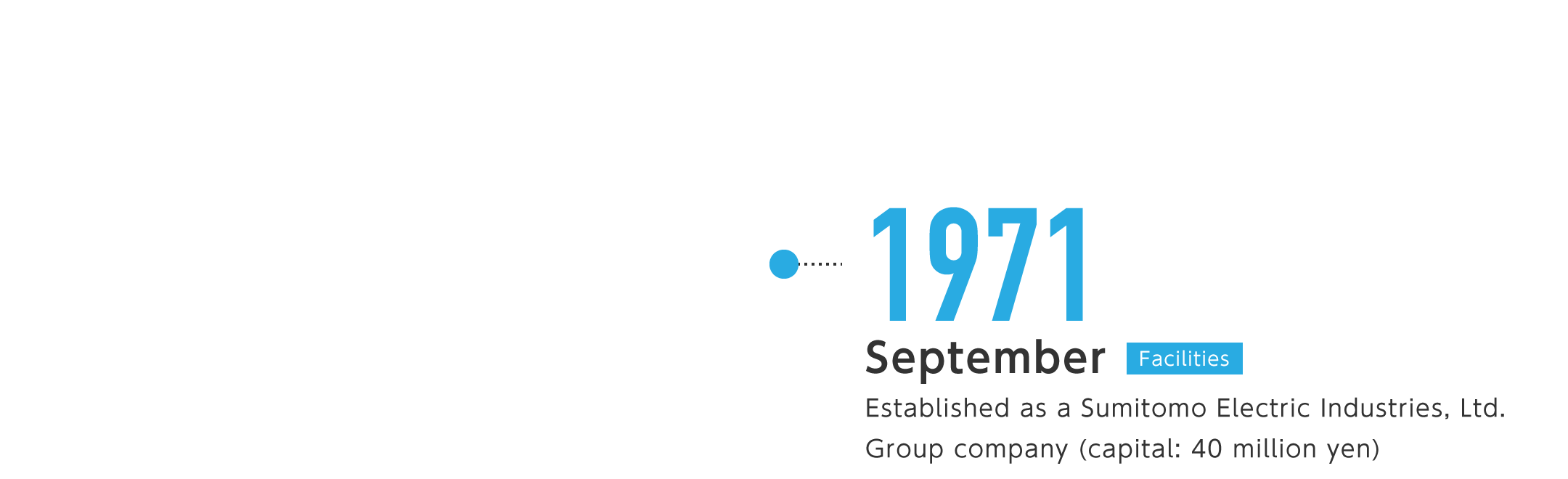 1971

September Facilities

Established as a Sumitomo Electric Industries, Ltd. Group company (capital: 40 million yen)